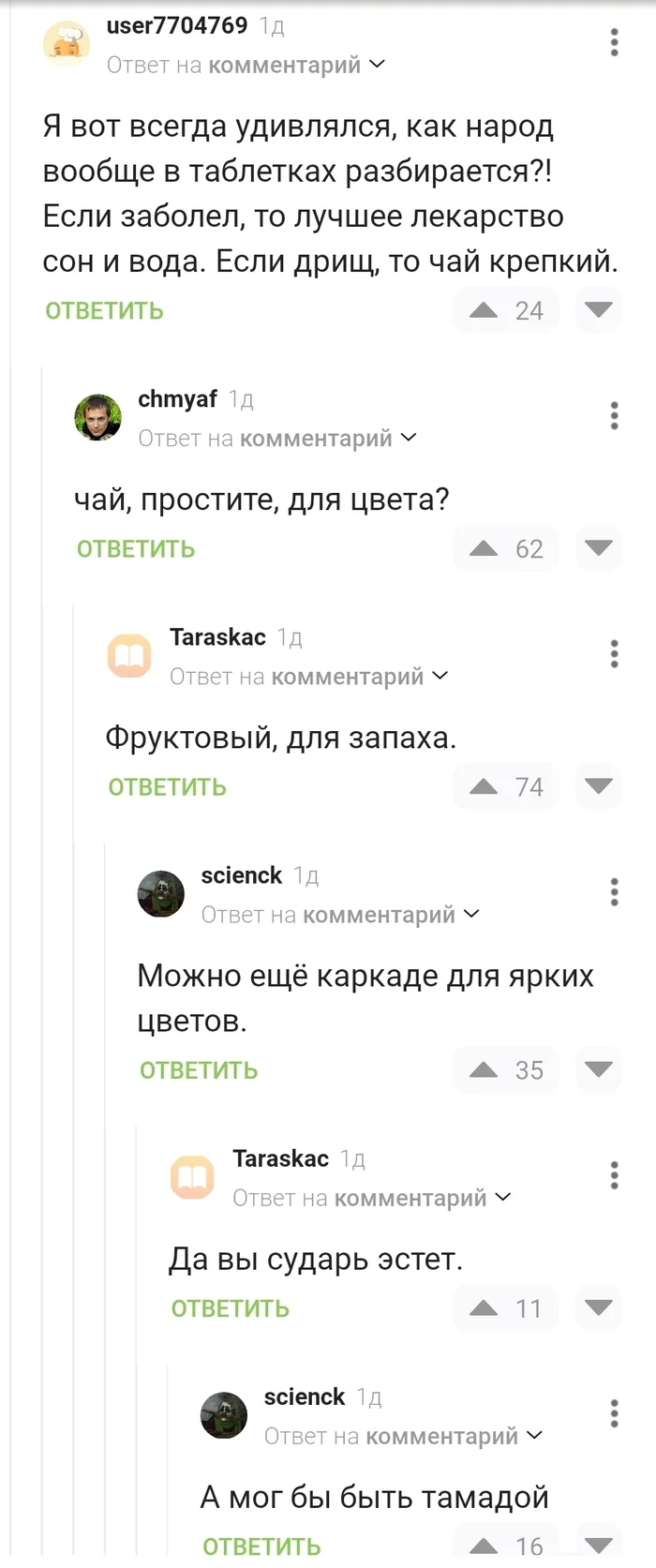 user7704769 1д
Ответ на комментарий

Я вот всегда удивлялся, как народ вообще в таблетках разбирается?! Если заболел, то лучшее лекарство сон и вода. Если дрищ, то чай крепкий.

ОТВЕТИТЬ 24

chmyaf 1д
Ответ на комментарий

чай, простите, для цвета?

ОТВЕТИТЬ 62

Taraskac 1д
Ответ на комментарий

Фруктовый, для запаха.

ОТВЕТИТЬ 74

scienck 1д
Ответ на комментарий

Можно ещё каркаде для ярких цветов.

ОТВЕТИТЬ 35

Taraskac 1д
Ответ на комментарий

Да вы сударь эстет.

ОТВЕТИТЬ 11

scienck 1д
Ответ на комментарий

А мог бы быть тамадой

ОТВЕТИТЬ 16